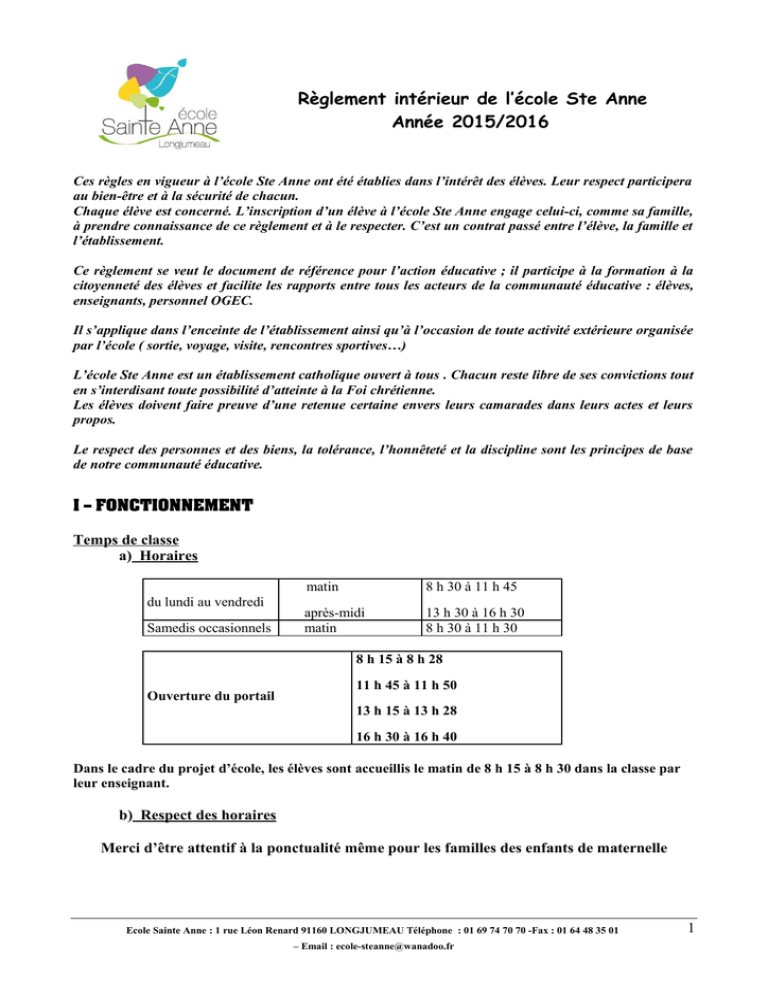 école
Sainte Anne
Longjumeau

Règlement intérieur de l'école Ste Anne
Année 2015/2016

Ces règles en vigueur à l'école Ste Anne ont été établies dans l'intérêt des élèves. Leur respect participera au bien-être et à la sécurité de chacun.
Chaque élève est concerné. L'inscription d'un élève à l'école Ste Anne engage celui-ci, comme sa famille, à prendre connaissance de ce règlement et à le respecter. C'est un contrat passé entre l'élève, la famille et l'établissement.

Ce règlement se veut le document de référence pour l'action éducative ; il participe à la formation à la citoyenneté des élèves et facilite les rapports entre tous les acteurs de la communauté éducative : élèves, enseignants, personnel OGEC.

Il s'applique dans l'enceinte de l'établissement ainsi qu'à l'occasion de toute activité extérieure organisée par l'école ( sortie, voyage, visite, rencontres sportives…)

L'école Ste Anne est un établissement catholique ouvert à tous . Chacun reste libre de ses convictions tout en s'interdisant toute possibilité d'atteinte à la Foi chrétienne.
Les élèves doivent faire preuve d'une retenue certaine envers leurs camarades dans leurs actes et leurs propos.

Le respect des personnes et des biens, la tolérance, l'honnêteté et la discipline sont les principes de base de notre communauté éducative.

I – FONCTIONNEMENT

Temps de classe
a) Horaires

| du lundi au vendredi | matin | 8 h 30 à 11 h 45 |
|---|---|---|
| | après-midi | 13 h 30 à 16 h 30 |
| Samedis occasionnels | matin | 8 h 30 à 11 h 30 |

| Ouverture du portail | 8 h 15 à 8 h 28 |
|---|---|
| | 11 h 45 à 11 h 50 |
| | 13 h 15 à 13 h 28 |
| | 16 h 30 à 16 h 40 |

Dans le cadre du projet d'école, les élèves sont accueillis le matin de 8 h 15 à 8 h 30 dans la classe par leur enseignant.

b) Respect des horaires

Merci d'être attentif à la ponctualité même pour les familles des enfants de maternelle

Ecole Sainte Anne : 1 rue Léon Renard 91160 LONGJUMEAU Téléphone : 01 69 74 70 70 -Fax : 01 64 48 35 01
– Email : ecole-steanne@wanadoo.fr

1